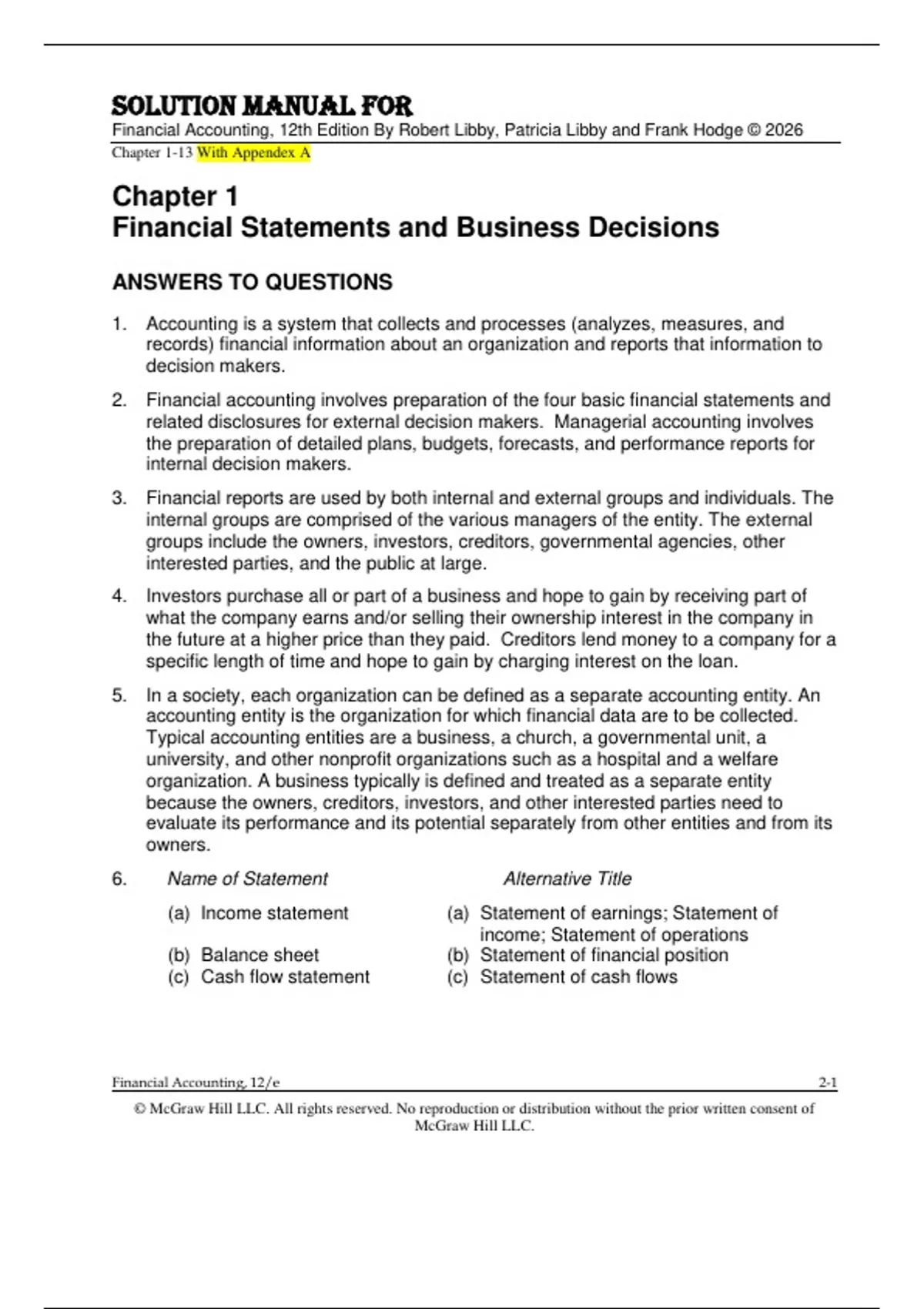 SOLUTION MANUAL FOR
Financial Accounting, 12th Edition By Robert Libby, Patricia Libby and Frank Hodge © 2026
Chapter 1-13 With Appendex A

Chapter 1
Financial Statements and Business Decisions

ANSWERS TO QUESTIONS

1. Accounting is a system that collects and processes (analyzes, measures, and records) financial information about an organization and reports that information to decision makers.

2. Financial accounting involves preparation of the four basic financial statements and related disclosures for external decision makers. Managerial accounting involves the preparation of detailed plans, budgets, forecasts, and performance reports for internal decision makers.

3. Financial reports are used by both internal and external groups and individuals. The internal groups are comprised of the various managers of the entity. The external groups include the owners, investors, creditors, governmental agencies, other interested parties, and the public at large.

4. Investors purchase all or part of a business and hope to gain by receiving part of what the company earns and/or selling their ownership interest in the company in the future at a higher price than they paid. Creditors lend money to a company for a specific length of time and hope to gain by charging interest on the loan.

5. In a society, each organization can be defined as a separate accounting entity. An accounting entity is the organization for which financial data are to be collected. Typical accounting entities are a business, a church, a governmental unit, a university, and other nonprofit organizations such as a hospital and a welfare organization. A business typically is defined and treated as a separate entity because the owners, creditors, investors, and other interested parties need to evaluate its performance and its potential separately from other entities and from its owners.

6.

| Name of Statement | Alternative Title |
|---|---|
| (a) Income statement | (a) Statement of earnings; Statement of income; Statement of operations |
| (b) Balance sheet | (b) Statement of financial position |
| (c) Cash flow statement | (c) Statement of cash flows |

Financial Accounting, 12/e 2-1
© McGraw Hill LLC. All rights reserved. No reproduction or distribution without the prior written consent of McGraw Hill LLC.